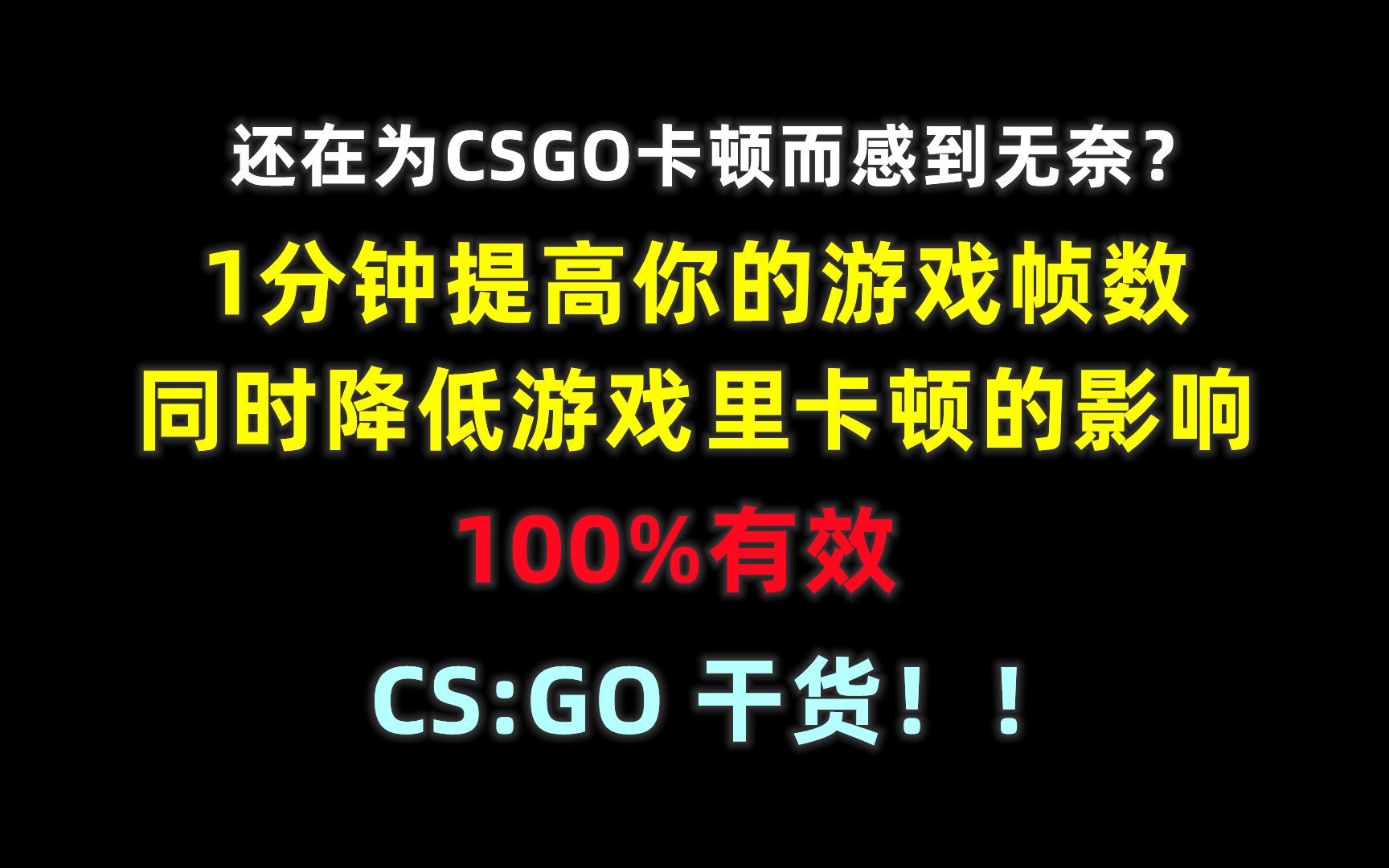 还在为CSGO卡顿而感到无奈？

1分钟提高你的游戏帧数

同时降低游戏里卡顿的影响

100%有效

CS:GO 干货！！